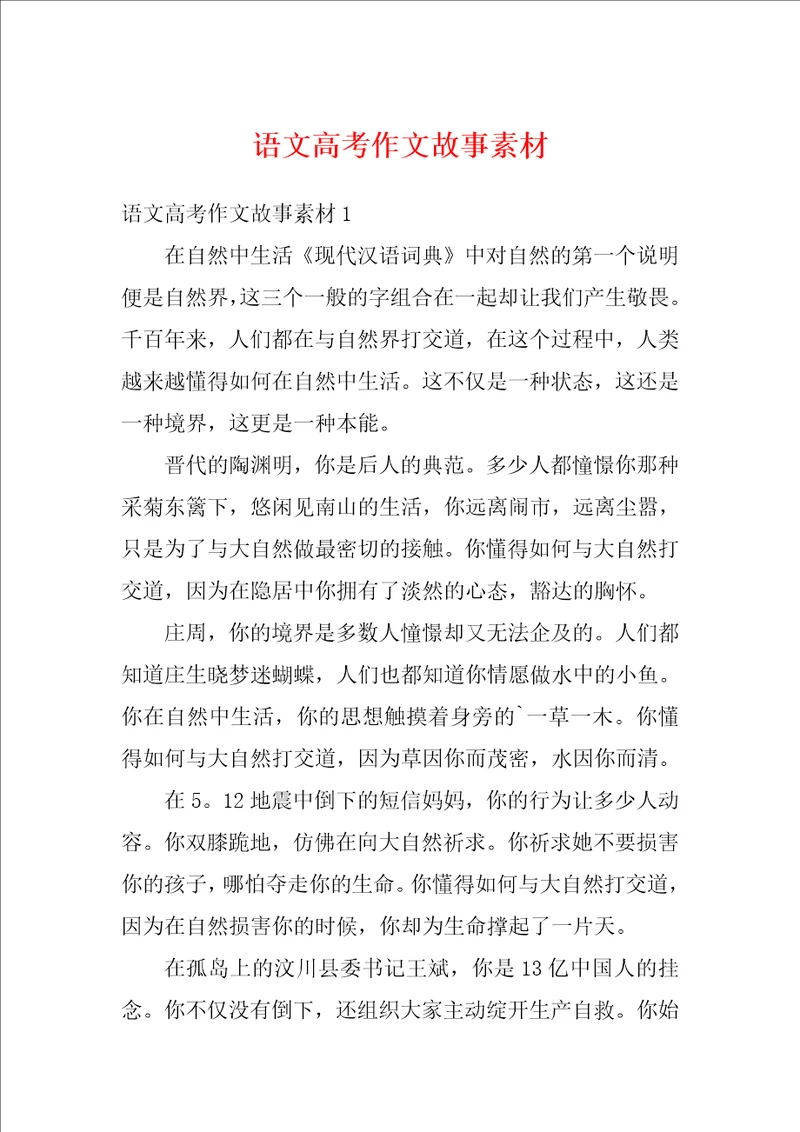 语文高考作文故事素材

语文高考作文故事素材1

在自然中生活《现代汉语词典》中对自然的第一个说明便是自然界,这三个一般的字组合在一起却让我们产生敬畏。千百年来，人们都在与自然界打交道，在这个过程中，人类越来越懂得如何在自然中生活。这不仅是一种状态，这还是一种境界，这更是一种本能。

晋代的陶渊明，你是后人的典范。多少人都憧憬你那种采菊东篱下，悠闲见南山的生活，你远离闹市，远离尘嚣，只是为了与大自然做最密切的接触。你懂得如何与大自然打交道，因为在隐居中你拥有了淡然的心态，豁达的胸怀。

庄周，你的境界是多数人憧憬却又无法企及的。人们都知道庄生晓梦迷蝴蝶，人们也都知道你情愿做水中的小鱼。你在自然中生活，你的思想触摸着身旁的`一草一木。你懂得如何与大自然打交道，因为草因你而茂密，水因你而清。

在5。12地震中倒下的短信妈妈，你的行为让多少人动容。你双膝跪地，仿佛在向大自然祈求。你祈求她不要损害你的孩子，哪怕夺走你的生命。你懂得如何与大自然打交道，因为在自然损害你的时候，你却为生命撑起了一片天。

在孤岛上的汶川县委书记王斌，你是13亿中国人的挂念。你不仅没有倒下，还组织大家主动绽开生产自救。你始